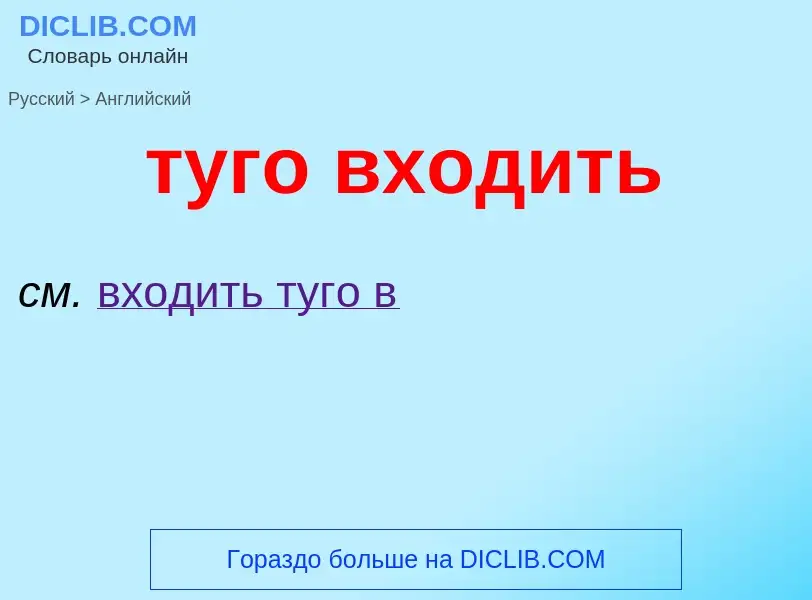 DICLIB.COM
Словарь онлайн

Русский > Английский

туго входить

см. входить туго в

Гораздо больше на DICLIB.COM